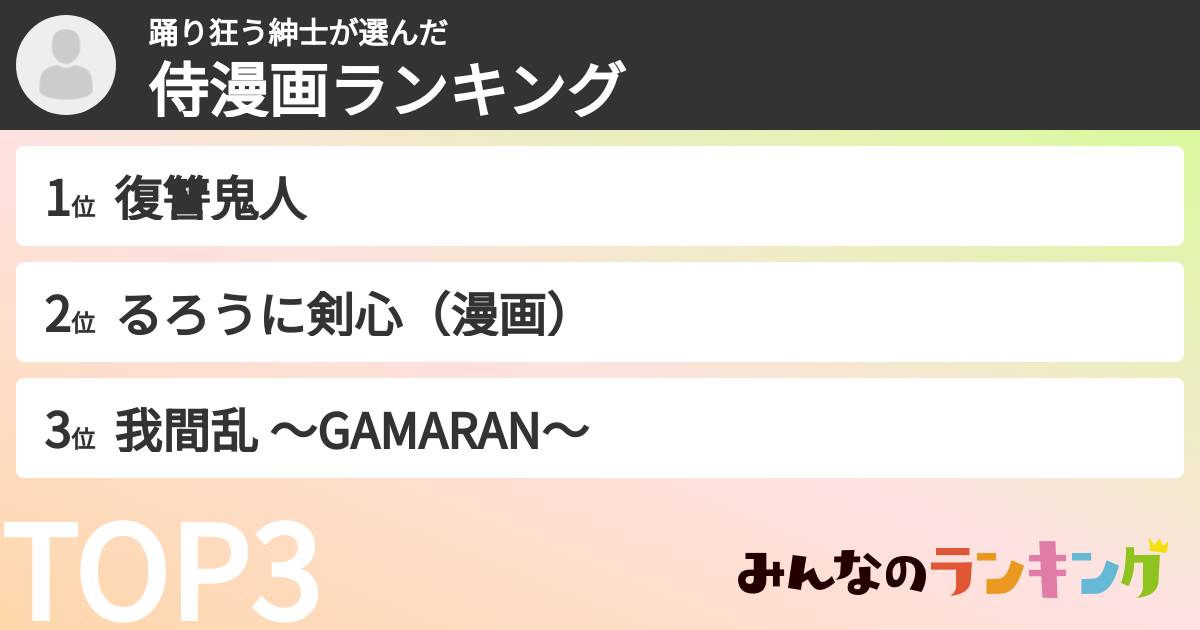 踊り狂う紳士が選んだ
侍漫画ランキング

1位 復讐鬼人

2位 るろうに剣心（漫画）

3位 我間乱 〜GAMARAN〜

TOP3

みんなのランキング